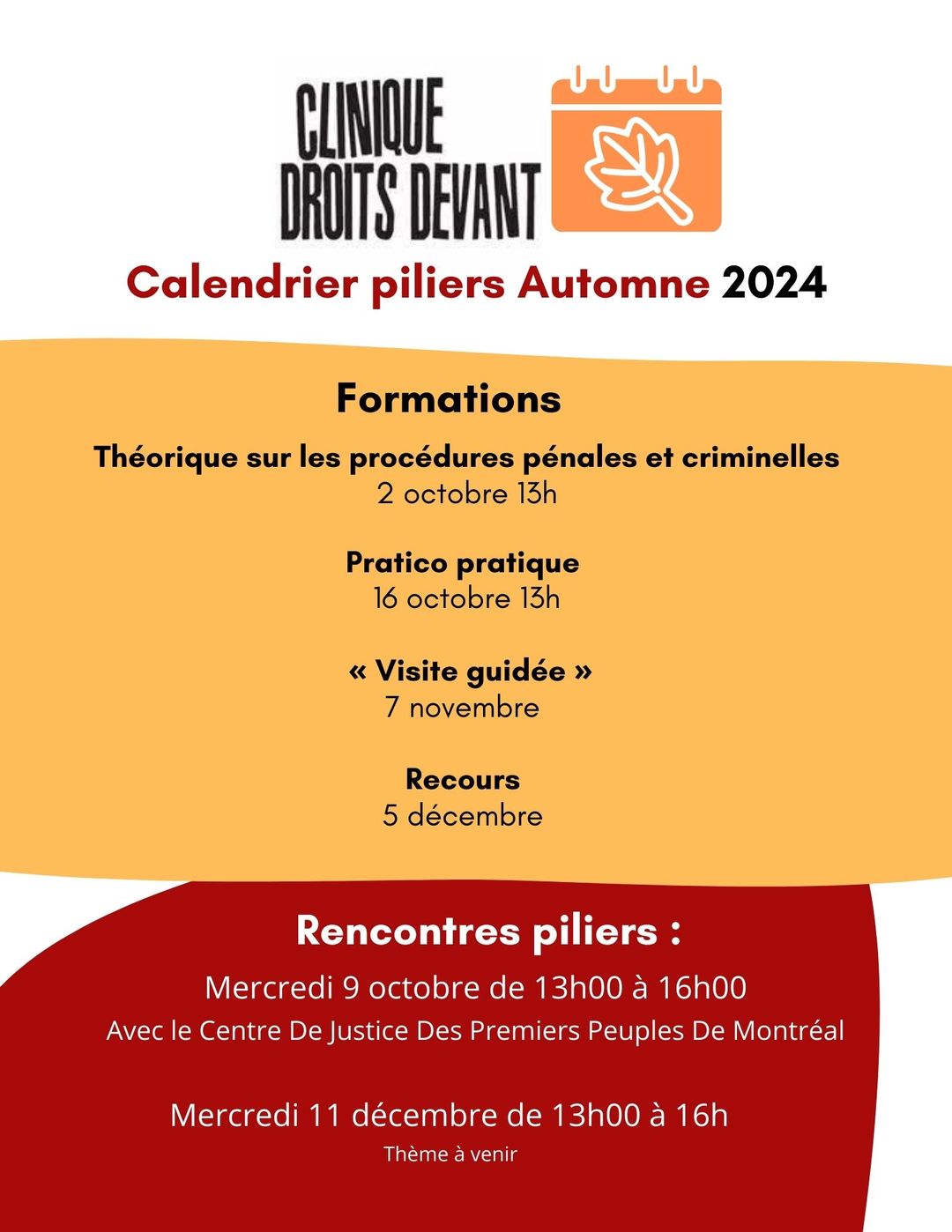 CLINIQUE DROITS DEVANT

Calendrier piliers Automne 2024

Formations

Théorique sur les procédures pénales et criminelles
2 octobre 13h

Pratico pratique
16 octobre 13h

« Visite guidée »
7 novembre

Recours
5 décembre

Rencontres piliers :

Mercredi 9 octobre de 13h00 à 16h00
Avec le Centre De Justice Des Premiers Peuples De Montréal

Mercredi 11 décembre de 13h00 à 16h
Thème à venir